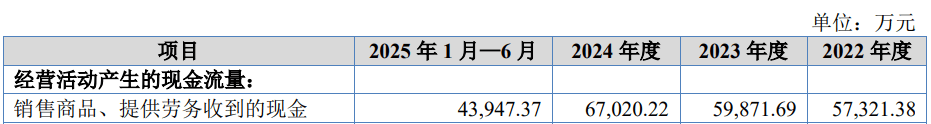 单位：万元

| 项目 | 2025 年 1 月—6 月 | 2024 年度 | 2023 年度 | 2022 年度 |
|---|---|---|---|---|
| 经营活动产生的现金流量： | | | | |
| 销售商品、提供劳务收到的现金 | 43,947.37 | 67,020.22 | 59,871.69 | 57,321.38 |